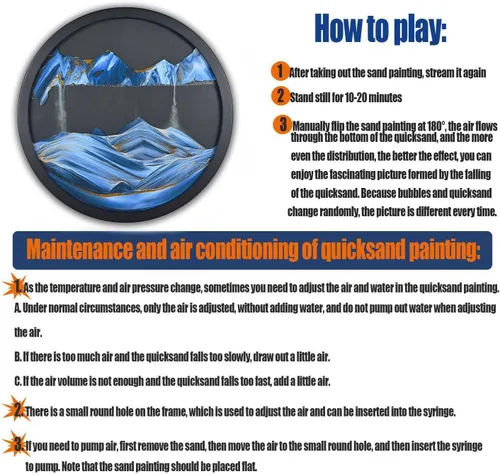 How to play:

1 After taking out the sand painting, stream it again

2 Stand still for 10-20 minutes

3 Manually flip the sand painting at 180°, the air flows through the bottom of the quicksand, and the more even the distribution, the better the effect, you can enjoy the fascinating picture formed by the falling of the quicksand. Because bubbles and quicksand change randomly, the picture is different every time.

Maintenance and air conditioning of quicksand painting:

1. As the temperature and air pressure change, sometimes you need to adjust the air and water in the quicksand painting.

A. Under normal circumstances, only the air is adjusted, without adding water, and do not pump out water when adjusting the air.

B. If there is too much air and the quicksand falls too slowly, draw out a little air.

C. If the air volume is not enough and the quicksand falls too fast, add a little air.

2. There is a small round hole on the frame, which is used to adjust the air and can be inserted into the syringe.

3. If you need to pump air, first remove the sand, then move the air to the small round hole, and then insert the syringe to pump. Note that the sand painting should be placed flat.